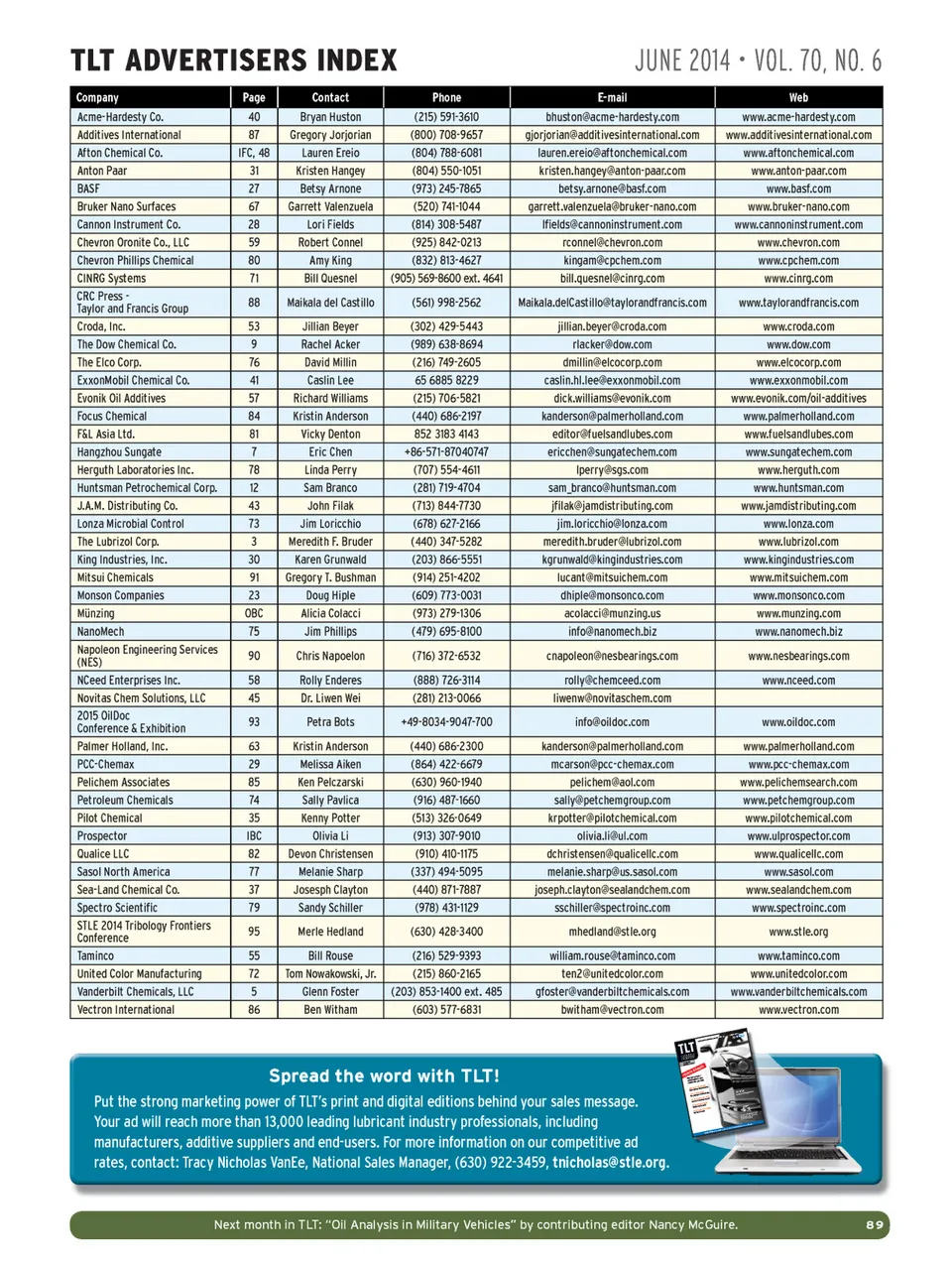 TLT ADVERTISERS INDEX

JUNE 2014 • VOL. 70, NO. 6

| Company | Page | Contact | Phone | E-mail | Web |
|---|---|---|---|---|---|
| Acme-Hardesty Co. | 40 | Bryan Huston | (215) 591-3610 | bhuston@acme-hardesty.com | www.acme-hardesty.com |
| Additives International | 87 | Gregory Jorjorian | (800) 708-9657 | gjorjorian@additivesinternational.com | www.additivesinternational.com |
| Afton Chemical Co. | IFC, 48 | Lauren Ereio | (804) 788-6081 | lauren.ereio@aftonchemical.com | www.aftonchemical.com |
| Anton Paar | 31 | Kristen Hangey | (804) 550-1051 | kristen.hangey@anton-paar.com | www.anton-paar.com |
| BASF | 27 | Betsy Arnone | (973) 245-7865 | betsy.arnone@basf.com | www.basf.com |
| Bruker Nano Surfaces | 67 | Garrett Valenzuela | (520) 741-1044 | garrett.valenzuela@bruker-nano.com | www.bruker-nano.com |
| Cannon Instrument Co. | 28 | Lori Fields | (814) 308-5487 | lfields@cannoninstrument.com | www.cannoninstrument.com |
| Chevron Oronite Co., LLC | 59 | Robert Connel | (925) 842-0213 | rconnel@chevron.com | www.chevron.com |
| Chevron Phillips Chemical | 80 | Amy King | (832) 813-4627 | kingam@cpchem.com | www.cpchem.com |
| CINRG Systems | 71 | Bill Quesnel | (905) 569-8600 ext. 4641 | bill.quesnel@cinrg.com | www.cinrg.com |
| CRC Press - Taylor and Francis Group | 88 | Maikala del Castillo | (561) 998-2562 | Maikala.delCastillo@taylorandfrancis.com | www.taylorandfrancis.com |
| Croda, Inc. | 53 | Jillian Beyer | (302) 429-5443 | jillian.beyer@croda.com | www.croda.com |
| The Dow Chemical Co. | 9 | Rachel Acker | (989) 638-8694 | rlacker@dow.com | www.dow.com |
| The Elco Corp. | 76 | David Millin | (216) 749-2605 | dmillin@elcocorp.com | www.elcocorp.com |
| ExxonMobil Chemical Co. | 41 | Caslin Lee | 65 6885 8229 | caslin.hl.lee@exxonmobil.com | www.exxonmobil.com |
| Evonik Oil Additives | 57 | Richard Williams | (215) 706-5821 | dick.williams@evonik.com | www.evonik.com/oil-additives |
| Focus Chemical | 84 | Kristin Anderson | (440) 686-2197 | kanderson@palmerholland.com | www.palmerholland.com |
| F&L Asia Ltd. | 81 | Vicky Denton | 852 3183 4143 | editor@fuelsandlubes.com | www.fuelsandlubes.com |
| Hangzhou Sungate | 7 | Eric Chen | +86-571-87040747 | ericchen@sungatechem.com | www.sungatechem.com |
| Herguth Laboratories Inc. | 78 | Linda Perry | (707) 554-4611 | lperry@sgs.com | www.herguth.com |
| Huntsman Petrochemical Corp. | 12 | Sam Branco | (281) 719-4704 | sam_branco@huntsman.com | www.huntsman.com |
| J.A.M. Distributing Co. | 43 | John Filak | (713) 844-7730 | jfilak@jamdistributing.com | www.jamdistributing.com |
| Lonza Microbial Control | 73 | Jim Loricchio | (678) 627-2166 | jim.loricchio@lonza.com | www.lonza.com |
| The Lubrizol Corp. | 3 | Meredith F. Bruder | (440) 347-5282 | meredith.bruder@lubrizol.com | www.lubrizol.com |
| King Industries, Inc. | 30 | Karen Grunwald | (203) 866-5551 | kgrunwald@kingindustries.com | www.kingindustries.com |
| Mitsui Chemicals | 91 | Gregory T. Bushman | (914) 251-4202 | lucant@mitsuichem.com | www.mitsuichem.com |
| Monson Companies | 23 | Doug Hiple | (609) 773-0031 | dhiple@monsonco.com | www.monsonco.com |
| Münzing | OBC | Alicia Colacci | (973) 279-1306 | acolacci@munzing.us | www.munzing.com |
| NanoMech | 75 | Jim Phillips | (479) 695-8100 | info@nanomech.biz | www.nanomech.biz |
| Napoleon Engineering Services (NES) | 90 | Chris Napoleon | (716) 372-6532 | cnapoleon@nesbearings.com | www.nesbearings.com |
| NCeed Enterprises Inc. | 58 | Rolly Enderes | (888) 726-3114 | rolly@chemceed.com | www.nceed.com |
| Novitas Chem Solutions, LLC | 45 | Dr. Liwen Wei | (281) 213-0066 | liwenw@novitaschem.com | |
| 2015 OilDoc Conference & Exhibition | 93 | Petra Bots | +49-8034-9047-700 | info@oildoc.com | www.oildoc.com |
| Palmer Holland, Inc. | 63 | Kristin Anderson | (440) 686-2300 | kanderson@palmerholland.com | www.palmerholland.com |
| PCC-Chemax | 29 | Melissa Aiken | (864) 422-6679 | mcarson@pcc-chemax.com | www.pcc-chemax.com |
| Pelichem Associates | 85 | Ken Pelczarski | (630) 960-1940 | pelichem@aol.com | www.pelichemsearch.com |
| Petroleum Chemicals | 74 | Sally Pavlica | (916) 487-1660 | sally@petchemgroup.com | www.petchemgroup.com |
| Pilot Chemical | 35 | Kenny Potter | (513) 326-0649 | krpotter@pilotchemical.com | www.pilotchemical.com |
| Prospector | IBC | Olivia Li | (913) 307-9010 | olivia.li@ul.com | www.ulprospector.com |
| Qualice LLC | 82 | Devon Christensen | (910) 410-1175 | dchristensen@qualicellc.com | www.qualicellc.com |
| Sasol North America | 77 | Melanie Sharp | (337) 494-5095 | melanie.sharp@us.sasol.com | www.sasol.com |
| Sea-Land Chemical Co. | 37 | Josesph Clayton | (440) 871-7887 | joseph.clayton@sealandchem.com | www.sealandchem.com |
| Spectro Scientific | 79 | Sandy Schiller | (978) 431-1129 | sschiller@spectroinc.com | www.spectroinc.com |
| STLE 2014 Tribology Frontiers Conference | 95 | Merle Hedland | (630) 428-3400 | mhedland@stle.org | www.stle.org |
| Taminco | 55 | Bill Rouse | (216) 529-9393 | william.rouse@taminco.com | www.taminco.com |
| United Color Manufacturing | 72 | Tom Nowakowski, Jr. | (215) 860-2165 | ten2@unitedcolor.com | www.unitedcolor.com |
| Vanderbilt Chemicals, LLC | 5 | Glenn Foster | (203) 853-1400 ext. 485 | gfoster@vanderbiltchemicals.com | www.vanderbiltchemicals.com |
| Vectron International | 86 | Ben Witham | (603) 577-6831 | bwitham@vectron.com | www.vectron.com |

Spread the word with TLT!

Put the strong marketing power of TLT's print and digital editions behind your sales message. Your ad will reach more than 13,000 leading lubricant industry professionals, including manufacturers, additive suppliers and end-users. For more information on our competitive ad rates, contact: Tracy Nicholas VanEe, National Sales Manager, (630) 922-3459, tnicholas@stle.org.

TLT

Next month in TLT: "Oil Analysis in Military Vehicles" by contributing editor Nancy McGuire. 89